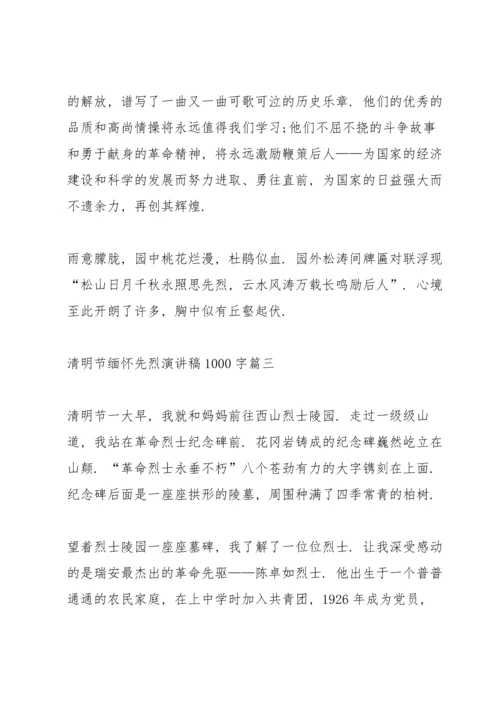 的解放，谱写了一曲又一曲可歌可泣的历史乐章．他们的优秀的品质和高尚情操将永远值得我们学习；他们不屈不挠的斗争故事和勇于献身的革命精神，将永远激励鞭策后人——为国家的经济建设和科学的发展而努力进取、勇往直前，为国家的日益强大而不遗余力，再创其辉煌．

雨意朦胧，园中桃花烂漫，杜鹃似血．园外松涛间牌匾对联浮现“松山日月千秋永照思先烈，云水风涛万载长鸣励后人”．心境至此开朗了许多，胸中似有丘壑起伏．

清明节缅怀先烈演讲稿1000字篇三

清明节一大早，我就和妈妈前往西山烈士陵园．走过一级级山道，我站在革命烈士纪念碑前．花冈岩铸成的纪念碑巍然屹立在山颠．“革命烈士永垂不朽”八个苍劲有力的大字镌刻在上面．纪念碑后面是一座座拱形的陵墓，周围种满了四季常青的柏树．

望着烈士陵园一座座墓碑，我了解了一位位烈士．让我深受感动的是瑞安最杰出的革命先驱——陈卓如烈士．他出生于一个普普通通的农民家庭，在上中学时加入共青团，1926年成为党员，